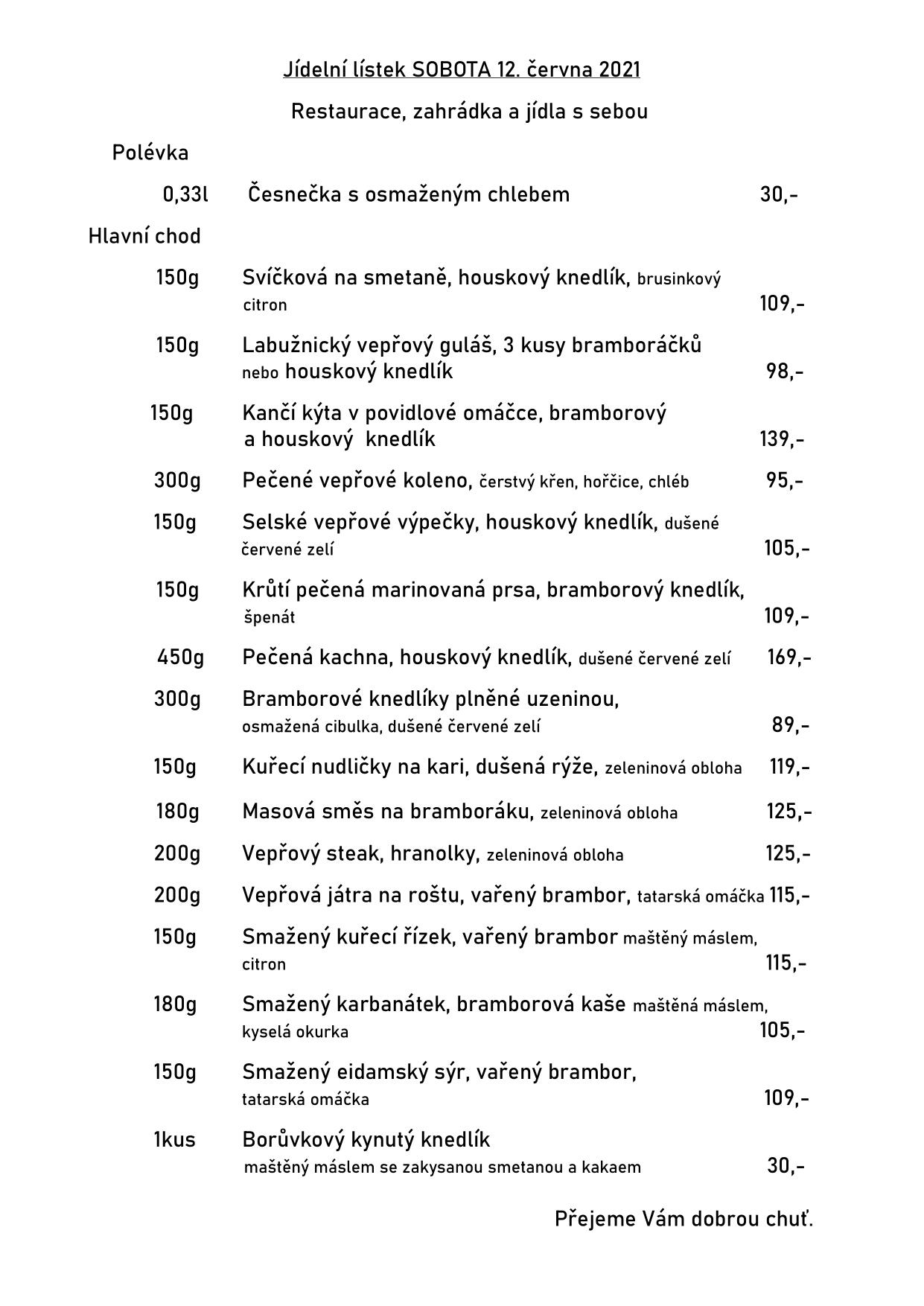 Jídelní lístek SOBOTA 12. června 2021

Restaurace, zahrádka a jídla s sebou

Polévka

0,33l Česnečka s osmaženým chlebem 30,-

Hlavní chod

150g Svíčková na smetaně, houskový knedlík, brusinkový citron 109,-

150g Labužnický vepřový guláš, 3 kusy bramboráčků nebo houskový knedlík 98,-

150g Kančí kýta v povidlové omáčce, bramborový a houskový knedlík 139,-

300g Pečené vepřové koleno, čerstvý křen, hořčice, chléb 95,-

150g Selské vepřové výpečky, houskový knedlík, dušené červené zelí 105,-

150g Krůtí pečená marinovaná prsa, bramborový knedlík, špenát 109,-

450g Pečená kachna, houskový knedlík, dušené červené zelí 169,-

300g Bramborové knedlíky plněné uzeninou, osmažená cibulka, dušené červené zelí 89,-

150g Kuřecí nudličky na kari, dušená rýže, zeleninová obloha 119,-

180g Masová směs na bramboráku, zeleninová obloha 125,-

200g Vepřový steak, hranolky, zeleninová obloha 125,-

200g Vepřová játra na roštu, vařený brambor, tatarská omáčka 115,-

150g Smažený kuřecí řízek, vařený brambor maštěný máslem, citron 115,-

180g Smažený karbanátek, bramborová kaše maštěná máslem, kyselá okurka 105,-

150g Smažený eidamský sýr, vařený brambor, tatarská omáčka 109,-

1kus Borůvkový kynutý knedlík maštěný máslem se zakysanou smetanou a kakaem 30,-

Přejeme Vám dobrou chuť.